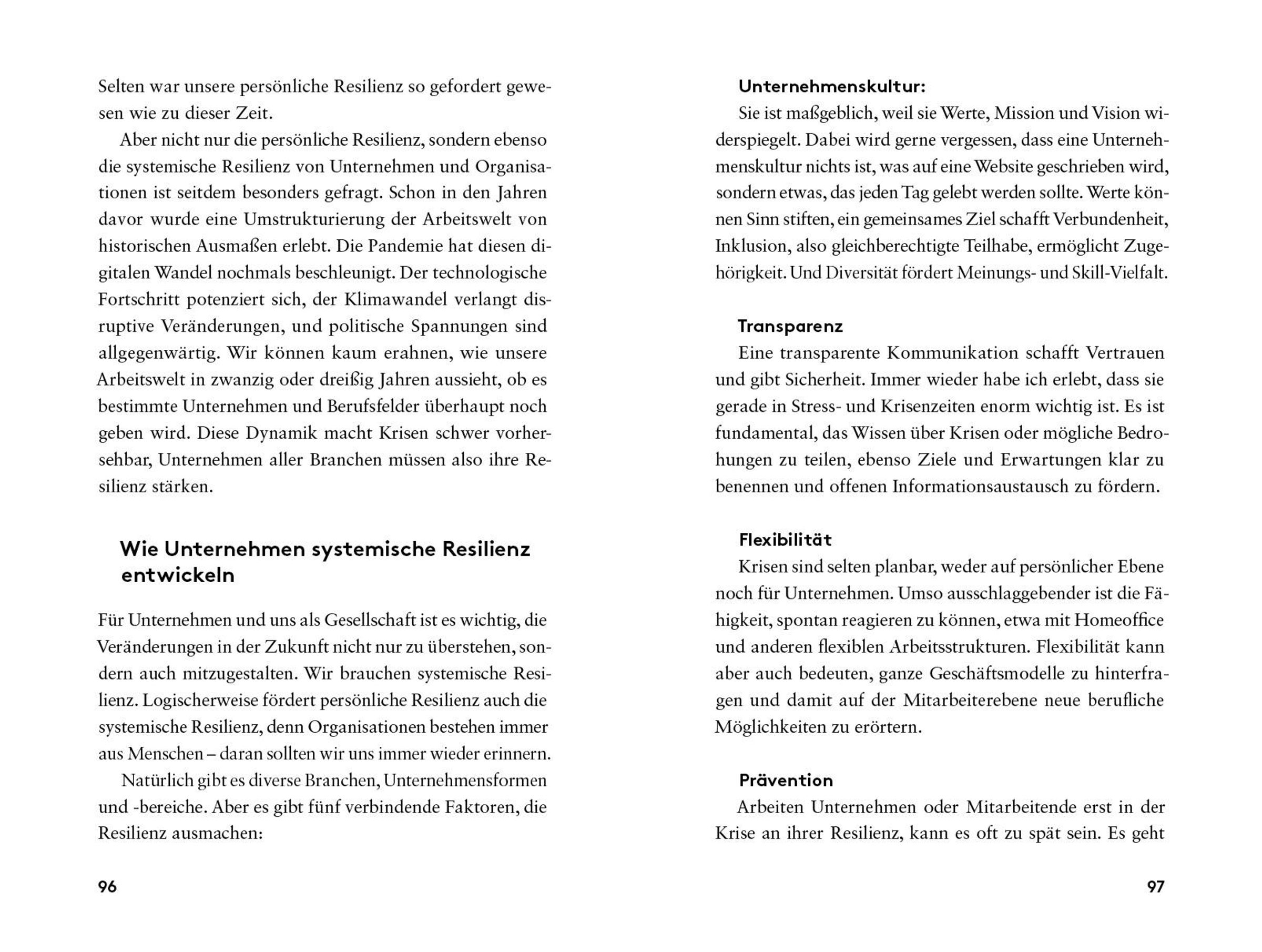 Selten war unsere persönliche Resilienz so gefordert gewesen wie zu dieser Zeit.

Aber nicht nur die persönliche Resilienz, sondern ebenso die systemische Resilienz von Unternehmen und Organisationen ist seitdem besonders gefragt. Schon in den Jahren davor wurde eine Umstrukturierung der Arbeitswelt von historischen Ausmaßen erlebt. Die Pandemie hat diesen digitalen Wandel nochmals beschleunigt. Der technologische Fortschritt potenziert sich, der Klimawandel verlangt disruptive Veränderungen, und politische Spannungen sind allgegenwärtig. Wir können kaum erahnen, wie unsere Arbeitswelt in zwanzig oder dreißig Jahren aussieht, ob es bestimmte Unternehmen und Berufsfelder überhaupt noch geben wird. Diese Dynamik macht Krisen schwer vorhersehbar, Unternehmen aller Branchen müssen also ihre Resilienz stärken.

Wie Unternehmen systemische Resilienz entwickeln

Für Unternehmen und uns als Gesellschaft ist es wichtig, die Veränderungen in der Zukunft nicht nur zu überstehen, sondern auch mitzugestalten. Wir brauchen systemische Resilienz. Logischerweise fördert persönliche Resilienz auch die systemische Resilienz, denn Organisationen bestehen immer aus Menschen – daran sollten wir uns immer wieder erinnern.

Natürlich gibt es diverse Branchen, Unternehmensformen und -bereiche. Aber es gibt fünf verbindende Faktoren, die Resilienz ausmachen:

96

Unternehmenskultur:
Sie ist maßgeblich, weil sie Werte, Mission und Vision widerspiegelt. Dabei wird gerne vergessen, dass eine Unternehmenskultur nichts ist, was auf eine Website geschrieben wird, sondern etwas, das jeden Tag gelebt werden sollte. Werte können Sinn stiften, ein gemeinsames Ziel schafft Verbundenheit, Inklusion, also gleichberechtigte Teilhabe, ermöglicht Zugehörigkeit. Und Diversität fördert Meinungs- und Skill-Vielfalt.

Transparenz
Eine transparente Kommunikation schafft Vertrauen und gibt Sicherheit. Immer wieder habe ich erlebt, dass sie gerade in Stress- und Krisenzeiten enorm wichtig ist. Es ist fundamental, das Wissen über Krisen oder mögliche Bedrohungen zu teilen, ebenso Ziele und Erwartungen klar zu benennen und offenen Informationsaustausch zu fördern.

Flexibilität
Krisen sind selten planbar, weder auf persönlicher Ebene noch für Unternehmen. Umso ausschlaggebender ist die Fähigkeit, spontan reagieren zu können, etwa mit Homeoffice und anderen flexiblen Arbeitsstrukturen. Flexibilität kann aber auch bedeuten, ganze Geschäftsmodelle zu hinterfragen und damit auf der Mitarbeiterebene neue berufliche Möglichkeiten zu erörtern.

Prävention
Arbeiten Unternehmen oder Mitarbeitende erst in der Krise an ihrer Resilienz, kann es oft zu spät sein. Es geht

97